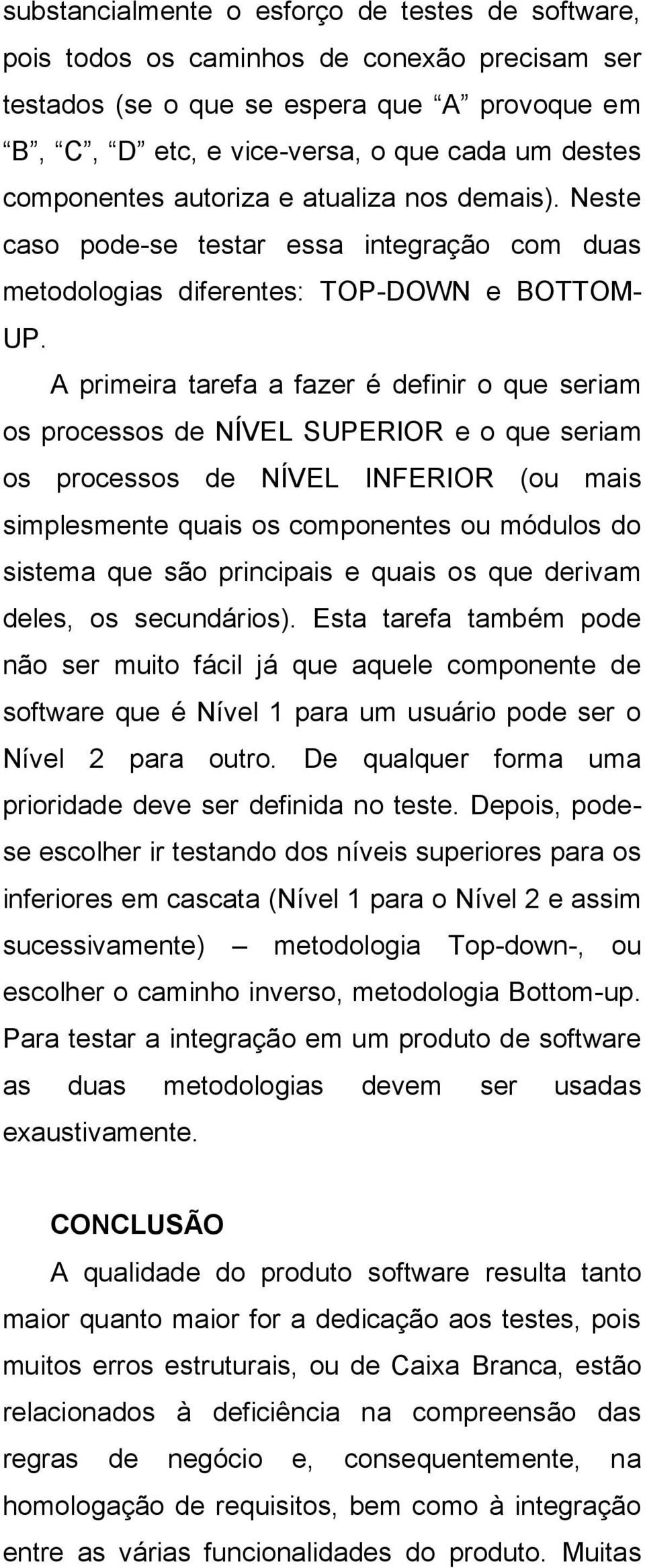 substancialmente o esforço de testes de software, pois todos os caminhos de conexão precisam ser testados (se o que se espera que “A” provoque em “B”, “C”, “D” etc, e vice-versa, o que cada um destes componentes autoriza e atualiza nos demais). Neste caso pode-se testar essa integração com duas metodologias diferentes: TOP-DOWN e BOTTOM-UP.

A primeira tarefa a fazer é definir o que seriam os processos de NÍVEL SUPERIOR e o que seriam os processos de NÍVEL INFERIOR (ou mais simplesmente quais os componentes ou módulos do sistema que são principais e quais os que derivam deles, os secundários). Esta tarefa também pode não ser muito fácil já que aquele componente de software que é Nível 1 para um usuário pode ser o Nível 2 para outro. De qualquer forma uma prioridade deve ser definida no teste. Depois, pode-se escolher ir testando dos níveis superiores para os inferiores em cascata (Nível 1 para o Nível 2 e assim sucessivamente) – metodologia Top-down-, ou escolher o caminho inverso, metodologia Bottom-up. Para testar a integração em um produto de software as duas metodologias devem ser usadas exaustivamente.

CONCLUSÃO

A qualidade do produto software resulta tanto maior quanto maior for a dedicação aos testes, pois muitos erros estruturais, ou de Caixa Branca, estão relacionados à deficiência na compreensão das regras de negócio e, consequentemente, na homologação de requisitos, bem como à integração entre as várias funcionalidades do produto. Muitas